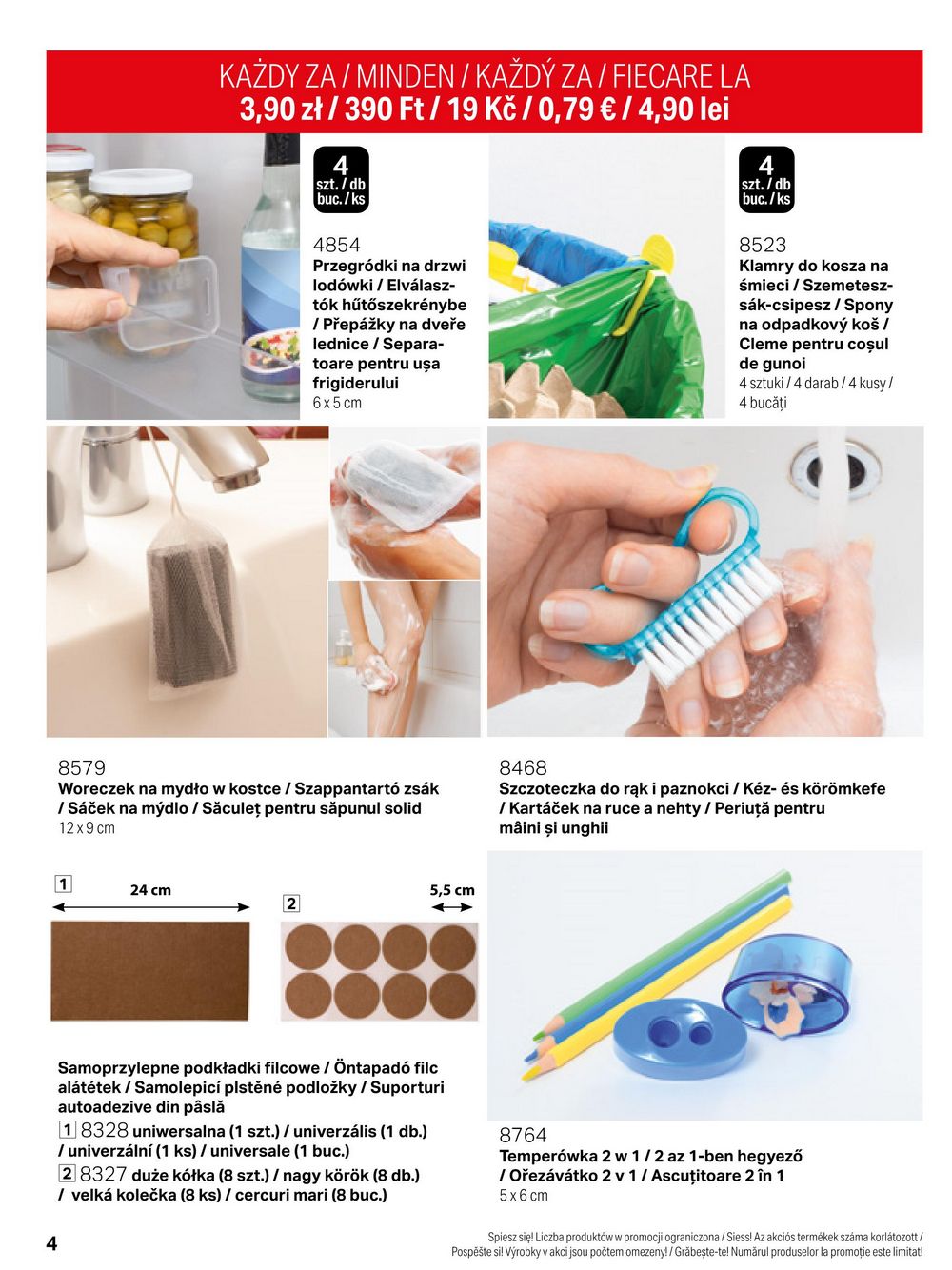 KAŻDY ZA / MINDEN / KAŽDÝ ZA / FIECARE LA
3,90 zł / 390 Ft / 19 Kč / 0,79 € / 4,90 lei

4 szt. / db buc. / ks

4854
Przegródki na drzwi lodówki / Elválasztók hűtőszekrénybe / Přepážky na dveře lednice / Separatoare pentru ușa frigiderului
6 x 5 cm

4 szt. / db buc. / ks

8523
Klamry do kosza na śmieci / Szemeteszsák-csipesz / Spony na odpadkový koš / Cleme pentru coșul de gunoi
4 sztuki / 4 darab / 4 kusy / 4 bucăți

8579
Woreczek na mydło w kostce / Szappantartó zsák / Sáček na mýdlo / Săculeț pentru săpunul solid
12 x 9 cm

8468
Szczoteczka do rąk i paznokci / Kéz- és körömkefe / Kartáček na ruce a nehty / Periuță pentru mâini și unghii

1 24 cm
2 5,5 cm

Samoprzylepne podkładki filcowe / Öntapadó filc alátétek / Samolepicí plstěné podložky / Suporturi autoadezive din pâslă
1 8328 uniwersalna (1 szt.) / univerzális (1 db.) / univerzální (1 ks) / universale (1 buc.)
2 8327 duże kółka (8 szt.) / nagy körök (8 db.) / velká kolečka (8 ks) / cercuri mari (8 buc.)

8764
Temperówka 2 w 1 / 2 az 1-ben hegyező / Ořezávátko 2 v 1 / Ascuțitoare 2 în 1
5 x 6 cm

4

Spiesz się! Liczba produktów w promocji ograniczona / Siess! Az akciós termékek száma korlátozott / Pospěšte si! Výrobky v akci jsou počtem omezeny! / Grăbește-te! Numărul produselor la promoție este limitat!